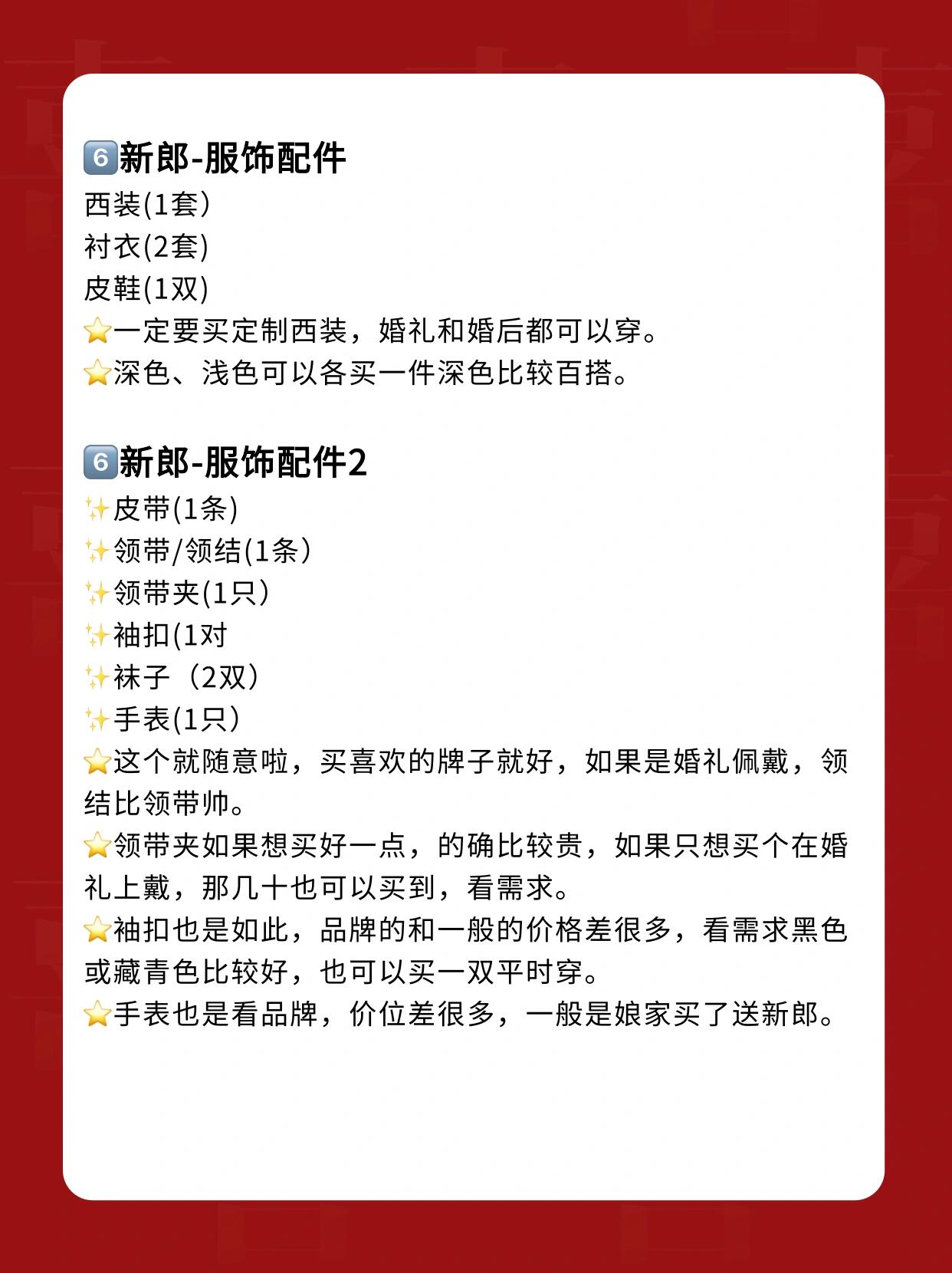 6️⃣新郎-服饰配件
西装(1套)
衬衣(2套)
皮鞋(1双)
⭐一定要买定制西装，婚礼和婚后都可以穿。
⭐深色、浅色可以各买一件深色比较百搭。

6️⃣新郎-服饰配件2
✨皮带(1条)
✨领带/领结(1条)
✨领带夹(1只)
✨袖扣(1对
✨袜子（2双）
✨手表(1只)
⭐这个就随意啦，买喜欢的牌子就好，如果是婚礼佩戴，领结比领带帅。
⭐领带夹如果想买好一点，的确比较贵，如果只想买个在婚礼上戴，那几十也可以买到，看需求。
⭐袖扣也是如此，品牌的和一般的价格差很多，看需求黑色或藏青色比较好，也可以买一双平时穿。
⭐手表也是看品牌，价位差很多，一般是娘家买了送新郎。